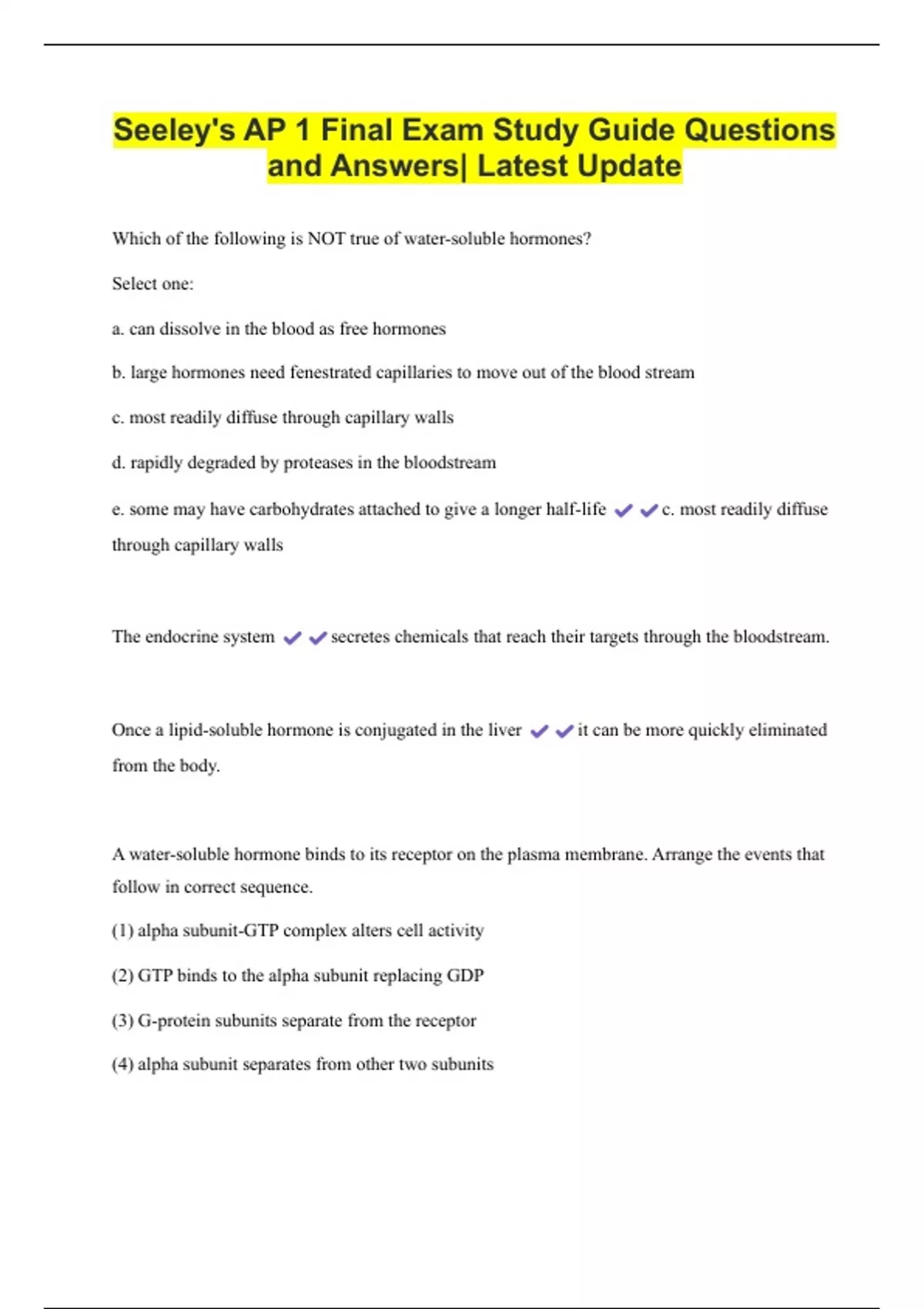 Seeley's AP 1 Final Exam Study Guide Questions and Answers| Latest Update

Which of the following is NOT true of water-soluble hormones?

Select one:

a. can dissolve in the blood as free hormones

b. large hormones need fenestrated capillaries to move out of the blood stream

c. most readily diffuse through capillary walls

d. rapidly degraded by proteases in the bloodstream

e. some may have carbohydrates attached to give a longer half-life ✔✔c. most readily diffuse through capillary walls

The endocrine system ✔✔secretes chemicals that reach their targets through the bloodstream.

Once a lipid-soluble hormone is conjugated in the liver ✔✔it can be more quickly eliminated from the body.

A water-soluble hormone binds to its receptor on the plasma membrane. Arrange the events that follow in correct sequence.

(1) alpha subunit-GTP complex alters cell activity

(2) GTP binds to the alpha subunit replacing GDP

(3) G-protein subunits separate from the receptor

(4) alpha subunit separates from other two subunits